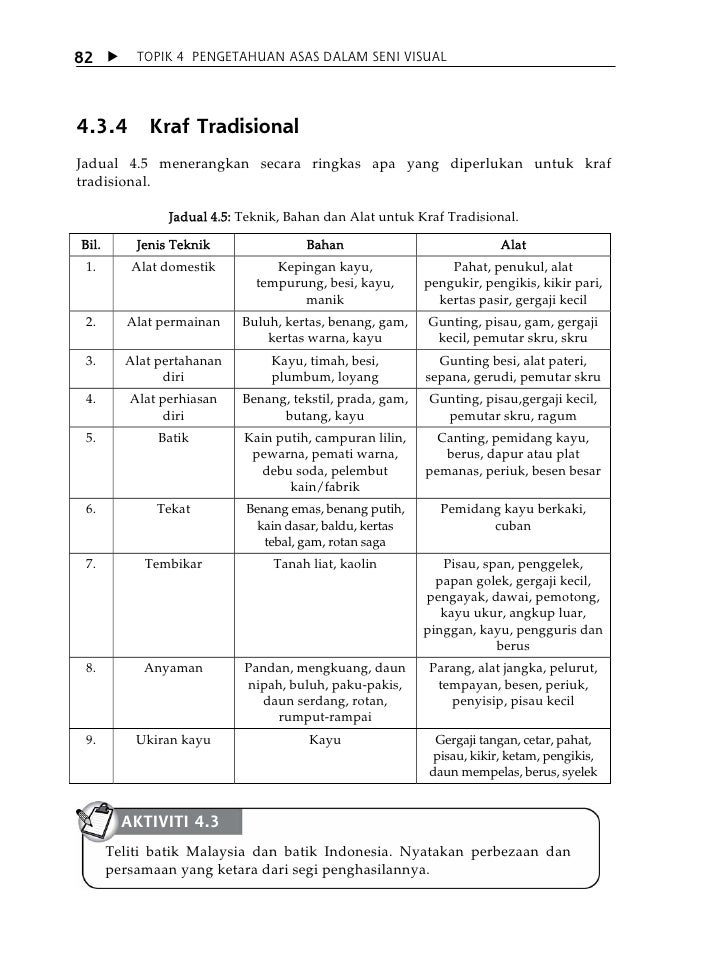 82 ▶ TOPIK 4 PENGETAHUAN ASAS DALAM SENI VISUAL

4.3.4 Kraf Tradisional

Jadual 4.5 menerangkan secara ringkas apa yang diperlukan untuk kraf tradisional.

Jadual 4.5: Teknik, Bahan dan Alat untuk Kraf Tradisional.

| Bil. | Jenis Teknik | Bahan | Alat |
|---|---|---|---|
| 1. | Alat domestik | Kepingan kayu, tempurung, besi, kayu, manik | Pahat, penukul, alat pengukir, pengikis, kikir pari, kertas pasir, gergaji kecil |
| 2. | Alat permainan | Buluh, kertas, benang, gam, kertas warna, kayu | Gunting, pisau, gam, gergaji kecil, pemutar skru, skru |
| 3. | Alat pertahanan diri | Kayu, timah, besi, plumbum, loyang | Gunting besi, alat pateri, sepana, gerudi, pemutar skru |
| 4. | Alat perhiasan diri | Benang, tekstil, prada, gam, butang, kayu | Gunting, pisau,gergaji kecil, pemutar skru, ragum |
| 5. | Batik | Kain putih, campuran lilin, pewarna, pemati warna, debu soda, pelembut kain/fabrik | Canting, pemidang kayu, berus, dapur atau plat pemanas, periuk, besen besar |
| 6. | Tekat | Benang emas, benang putih, kain dasar, baldu, kertas tebal, gam, rotan saga | Pemidang kayu berkaki, cuban |
| 7. | Tembikar | Tanah liat, kaolin | Pisau, span, penggelek, papan golek, gergaji kecil, pengayak, dawai, pemotong, kayu ukur, angkup luar, pinggan, kayu, pengguris dan berus |
| 8. | Anyaman | Pandan, mengkuang, daun nipah, buluh, paku-pakis, daun serdang, rotan, rumput-rampai | Parang, alat jangka, pelurut, tempayan, besen, periuk, penyisip, pisau kecil |
| 9. | Ukiran kayu | Kayu | Gergaji tangan, cetar, pahat, pisau, kikir, ketam, pengikis, daun mempelas, berus, syelek |

AKTIVITI 4.3

Teliti batik Malaysia dan batik Indonesia. Nyatakan perbezaan dan persamaan yang ketara dari segi penghasilannya.